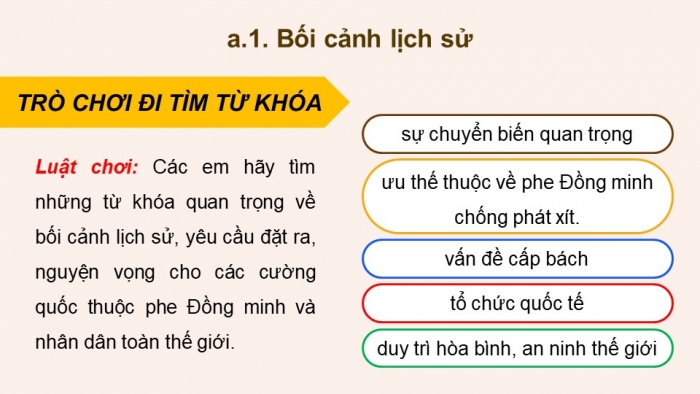 a.1. Bối cảnh lịch sử

TRÒ CHƠI ĐI TÌM TỪ KHÓA

Luật chơi: Các em hãy tìm những từ khóa quan trọng về bối cảnh lịch sử, yêu cầu đặt ra, nguyện vọng cho các cường quốc thuộc phe Đồng minh và nhân dân toàn thế giới.

sự chuyển biến quan trọng

ưu thế thuộc về phe Đồng minh chống phát xít.

vấn đề cấp bách

tổ chức quốc tế

duy trì hòa bình, an ninh thế giới